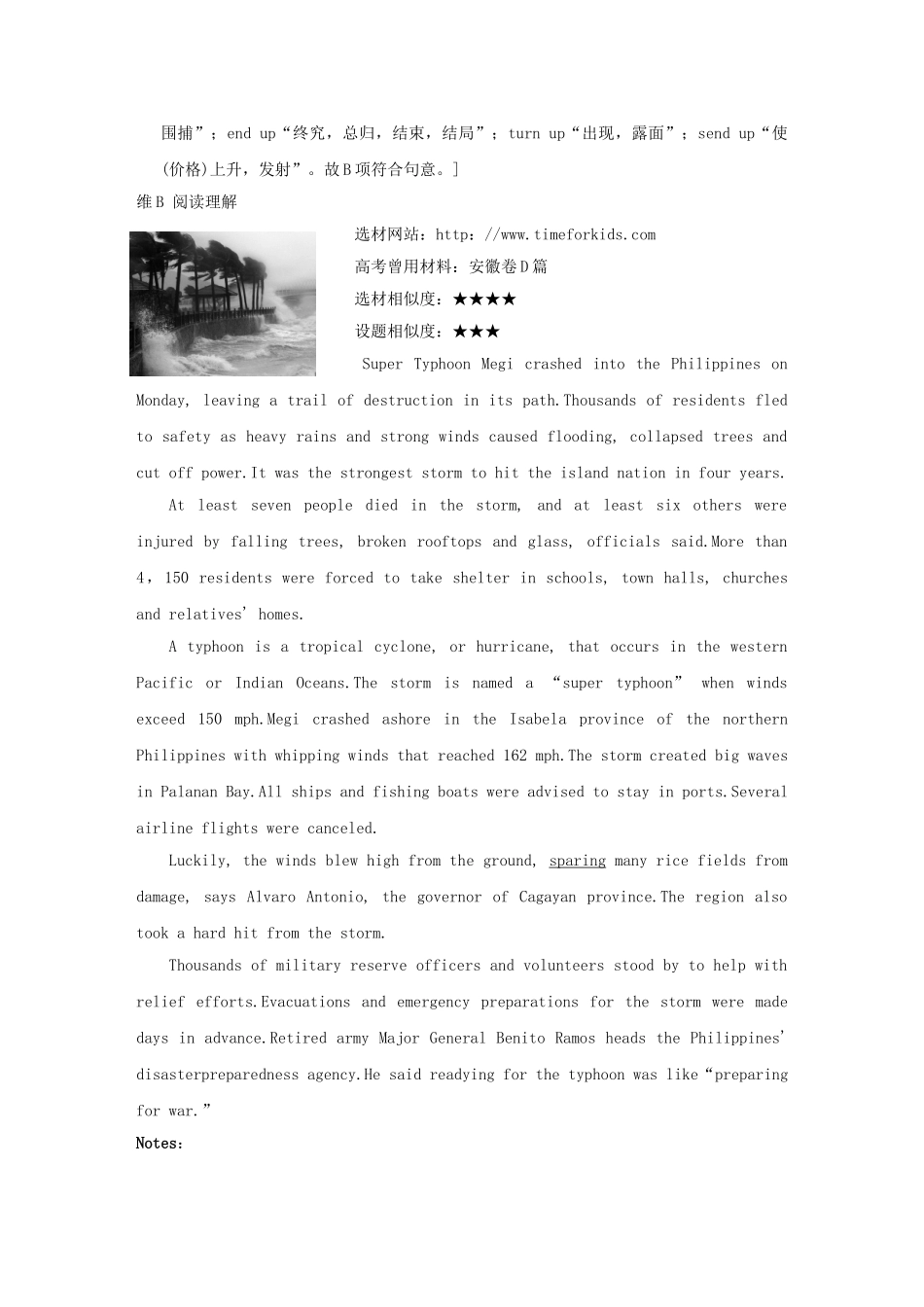 围捕”；end up“终究，总归，结束，结局”；turn up“出现，露面”；send up“使(价格)上升，发射”。故B项符合句意。]

维B 阅读理解

选材网站：http：//www.timeforkids.com

高考曾用材料：安徽卷D篇

选材相似度：★★★★

设题相似度：★★★

Super Typhoon Megi crashed into the Philippines on Monday, leaving a trail of destruction in its path.Thousands of residents fled to safety as heavy rains and strong winds caused flooding, collapsed trees and cut off power.It was the strongest storm to hit the island nation in four years.

At least seven people died in the storm, and at least six others were injured by falling trees, broken rooftops and glass, officials said.More than 4，150 residents were forced to take shelter in schools, town halls, churches and relatives' homes.

A typhoon is a tropical cyclone, or hurricane, that occurs in the western Pacific or Indian Oceans.The storm is named a “super typhoon” when winds exceed 150 mph.Megi crashed ashore in the Isabela province of the northern Philippines with whipping winds that reached 162 mph.The storm created big waves in Palanan Bay.All ships and fishing boats were advised to stay in ports.Several airline flights were canceled.

Luckily, the winds blew high from the ground, sparing many rice fields from damage, says Alvaro Antonio, the governor of Cagayan province.The region also took a hard hit from the storm.

Thousands of military reserve officers and volunteers stood by to help with relief efforts.Evacuations and emergency preparations for the storm were made days in advance.Retired army Major General Benito Ramos heads the Philippines' disasterpreparedness agency.He said readying for the typhoon was like“preparing for war.”

Notes：